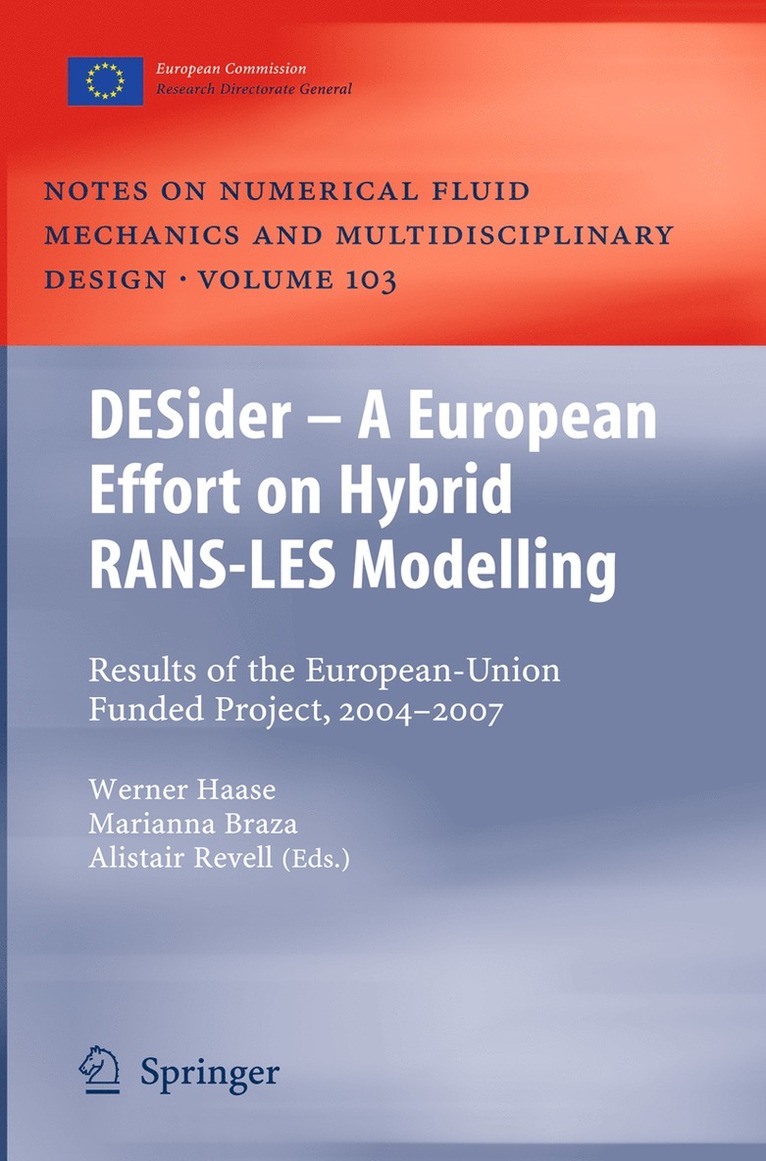 European Commission
Research Directorate General

NOTES ON NUMERICAL FLUID MECHANICS AND MULTIDISCIPLINARY DESIGN · VOLUME 103

DESider – A European Effort on Hybrid RANS-LES Modelling

Results of the European-Union Funded Project, 2004–2007

Werner Haase
Marianna Braza
Alistair Revell (Eds.)

Springer